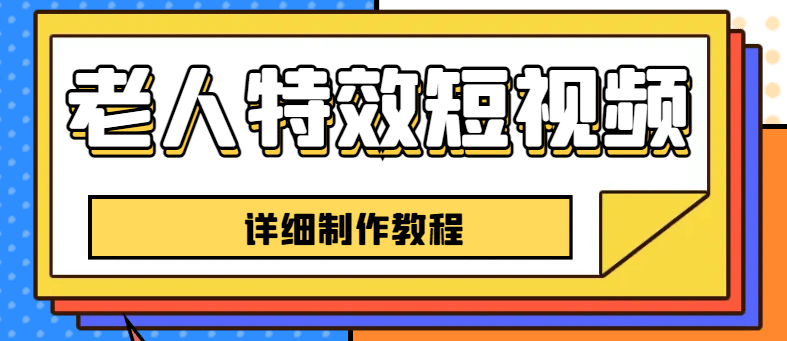 老人特效短视频

详细制作教程